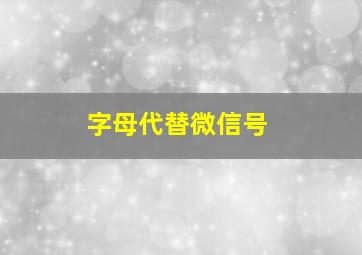 字母代替微信号